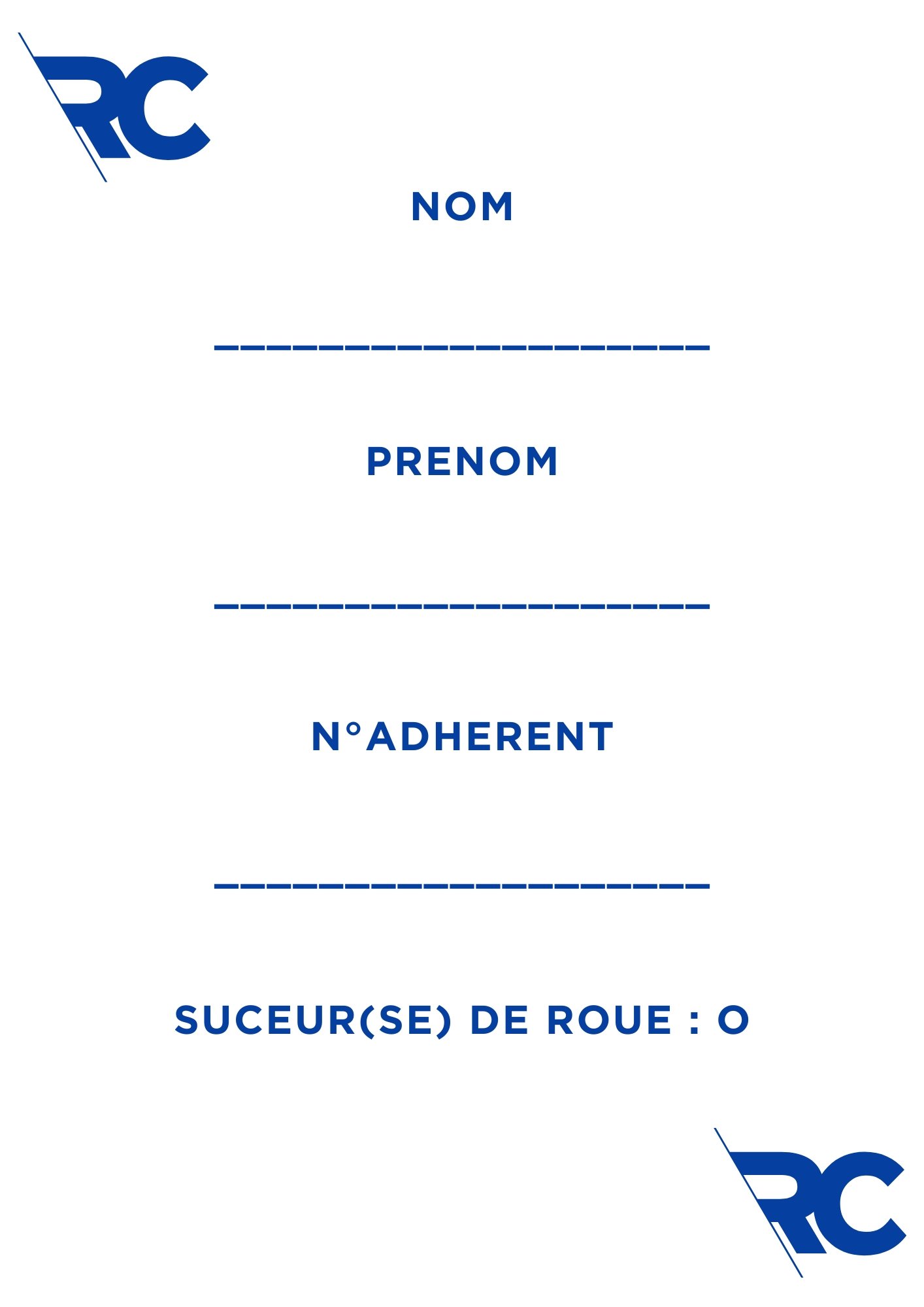 RC

NOM

____

PRENOM

____

N°ADHERENT

____

SUCEUR(SE) DE ROUE : O

RC